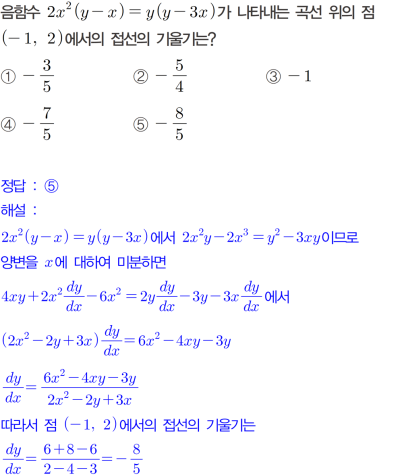 음함수 $2x^2(y-x)=y(y-3x)$가 나타내는 곡선 위의 점 $(-1,\ 2)$에서의 접선의 기울기는?

① $-\frac{3}{5}$ ② $-\frac{5}{4}$ ③ $-1$

④ $-\frac{7}{5}$ ⑤ $-\frac{8}{5}$

정답 : ⑤

해설 :

$2x^2(y-x)=y(y-3x)$에서 $2x^2y-2x^3=y^2-3xy$이므로

양변을 $x$에 대하여 미분하면

$4xy+2x^2\frac{dy}{dx}-6x^2=2y\frac{dy}{dx}-3y-3x\frac{dy}{dx}$에서

$(2x^2-2y+3x)\frac{dy}{dx}=6x^2-4xy-3y$

$\frac{dy}{dx}=\frac{6x^2-4xy-3y}{2x^2-2y+3x}$

따라서 점 $(-1,\ 2)$에서의 접선의 기울기는

$\frac{dy}{dx}=\frac{6+8-6}{2-4-3}=-\frac{8}{5}$